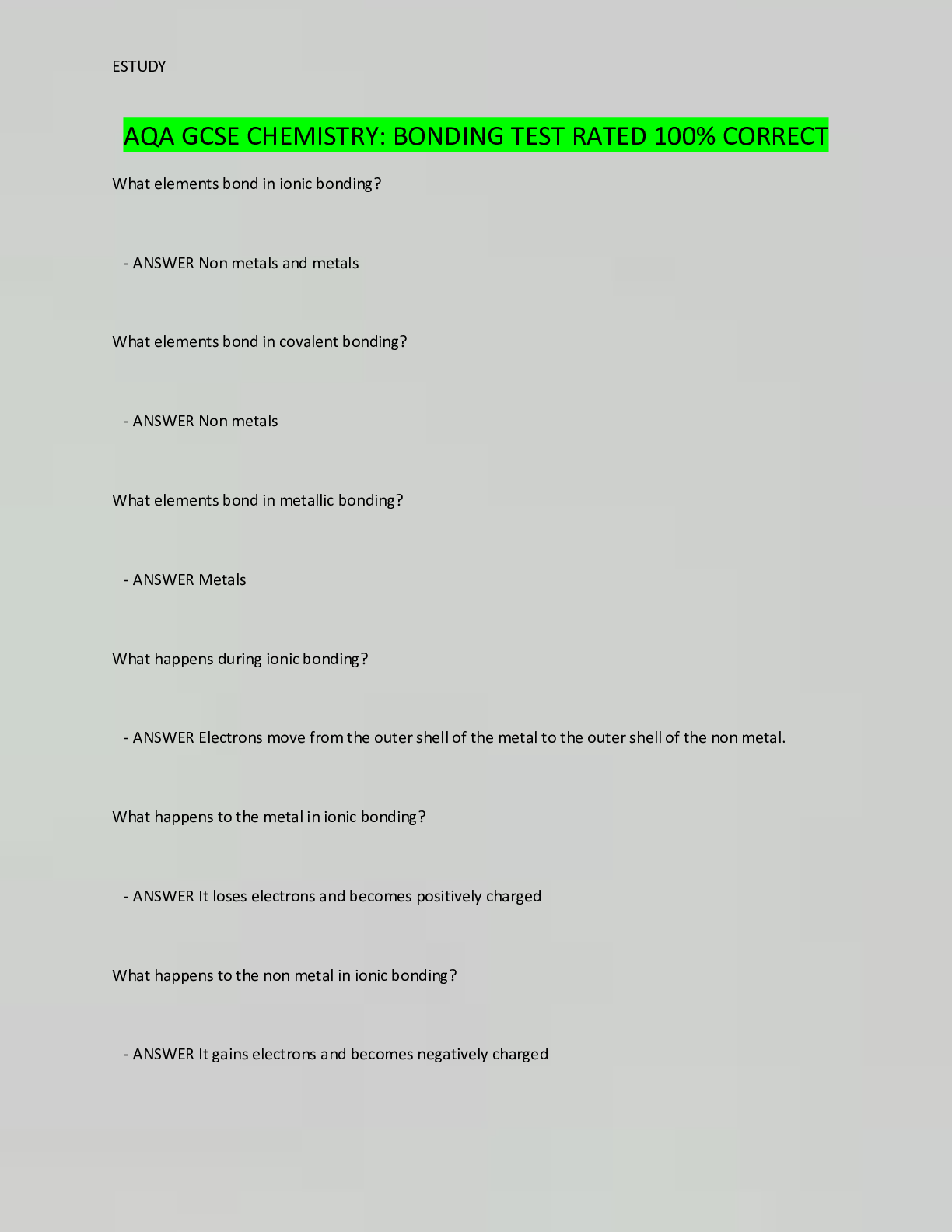 ESTUDY

AQA GCSE CHEMISTRY: BONDING TEST RATED 100% CORRECT

What elements bond in ionic bonding?

- ANSWER Non metals and metals

What elements bond in covalent bonding?

- ANSWER Non metals

What elements bond in metallic bonding?

- ANSWER Metals

What happens during ionic bonding?

- ANSWER Electrons move from the outer shell of the metal to the outer shell of the non metal.

What happens to the metal in ionic bonding?

- ANSWER It loses electrons and becomes positively charged

What happens to the non metal in ionic bonding?

- ANSWER It gains electrons and becomes negatively charged